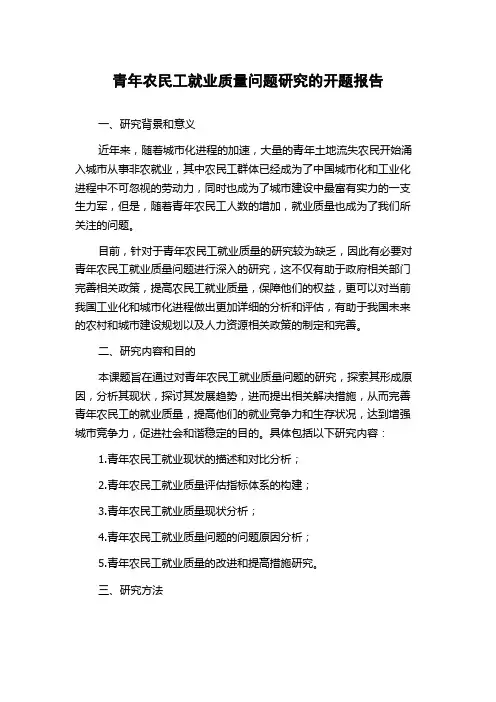 青年农民工就业质量问题研究的开题报告

一、研究背景和意义

近年来，随着城市化进程的加速，大量的青年土地流失农民开始涌入城市从事非农就业，其中农民工群体已经成为了中国城市化和工业化进程中不可忽视的劳动力，同时也成为了城市建设中最富有实力的一支生力军，但是，随着青年农民工人数的增加，就业质量也成为了我们所关注的问题。

目前，针对于青年农民工就业质量的研究较为缺乏，因此有必要对青年农民工就业质量问题进行深入的研究，这不仅有助于政府相关部门完善相关政策，提高农民工就业质量，保障他们的权益，更可以对当前我国工业化和城市化进程做出更加详细的分析和评估，有助于我国未来的农村和城市建设规划以及人力资源相关政策的制定和完善。

二、研究内容和目的

本课题旨在通过对青年农民工就业质量问题的研究，探索其形成原因，分析其现状，探讨其发展趋势，进而提出相关解决措施，从而完善青年农民工的就业质量，提高他们的就业竞争力和生存状况，达到增强城市竞争力，促进社会和谐稳定的目的。具体包括以下研究内容：

1.青年农民工就业现状的描述和对比分析；

2.青年农民工就业质量评估指标体系的构建；

3.青年农民工就业质量现状分析；

4.青年农民工就业质量问题的问题原因分析；

5.青年农民工就业质量的改进和提高措施研究。

三、研究方法